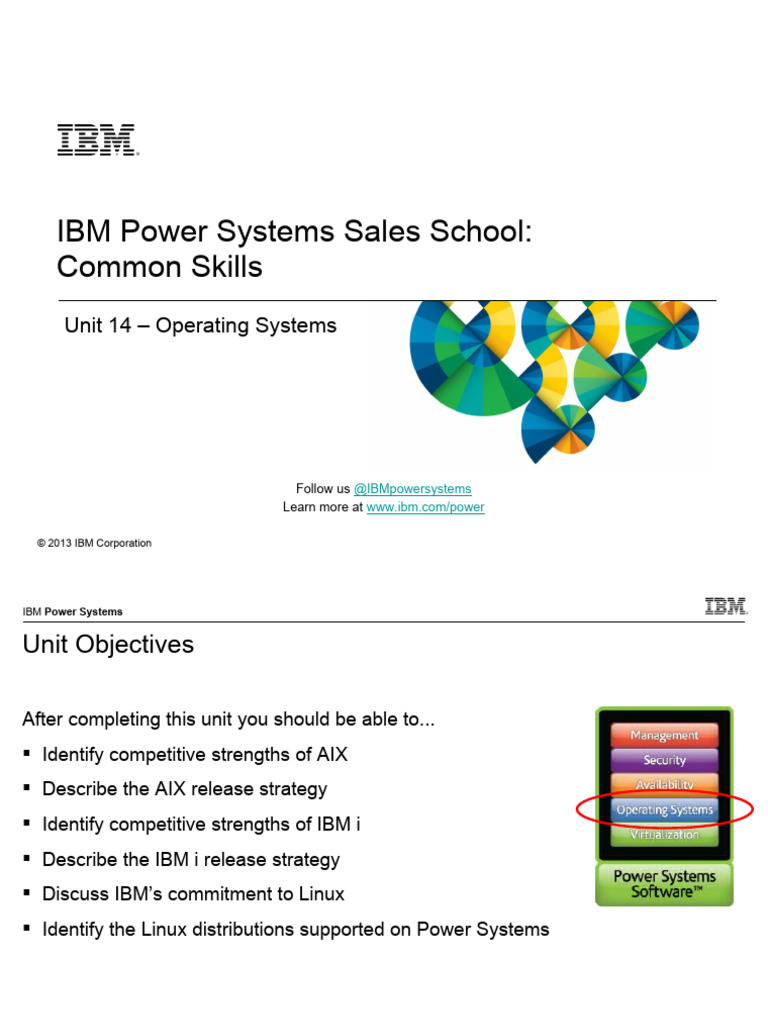 IBM

IBM Power Systems Sales School: Common Skills

Unit 14 – Operating Systems

Follow us @IBMpowersystems
Learn more at www.ibm.com/power

© 2013 IBM Corporation

IBM Power Systems

IBM

Unit Objectives

After completing this unit you should be able to...

▪ Identify competitive strengths of AIX
▪ Describe the AIX release strategy
▪ Identify competitive strengths of IBM i
▪ Describe the IBM i release strategy
▪ Discuss IBM's commitment to Linux
▪ Identify the Linux distributions supported on Power Systems

Management
Security
Availability
Operating Systems
Virtualization
Power Systems Software™